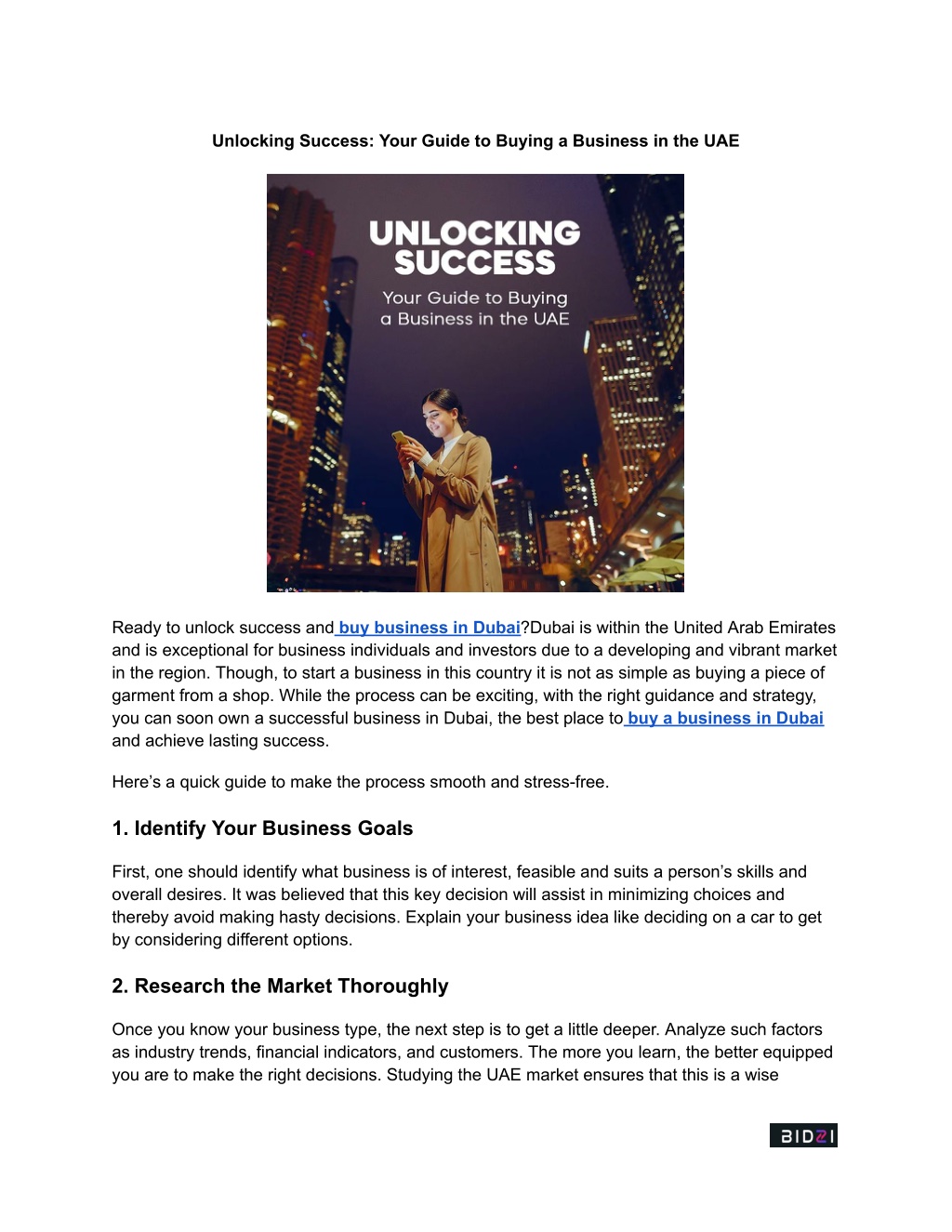 Unlocking Success: Your Guide to Buying a Business in the UAE

UNLOCKING SUCCESS

Your Guide to Buying a Business in the UAE

Ready to unlock success and buy business in Dubai?Dubai is within the United Arab Emirates and is exceptional for business individuals and investors due to a developing and vibrant market in the region. Though, to start a business in this country it is not as simple as buying a piece of garment from a shop. While the process can be exciting, with the right guidance and strategy, you can soon own a successful business in Dubai, the best place to buy a business in Dubai and achieve lasting success.

Here's a quick guide to make the process smooth and stress-free.

1. Identify Your Business Goals

First, one should identify what business is of interest, feasible and suits a person's skills and overall desires. It was believed that this key decision will assist in minimizing choices and thereby avoid making hasty decisions. Explain your business idea like deciding on a car to get by considering different options.

2. Research the Market Thoroughly

Once you know your business type, the next step is to get a little deeper. Analyze such factors as industry trends, financial indicators, and customers. The more you learn, the better equipped you are to make the right decisions. Studying the UAE market ensures that this is a wise

BIDZI